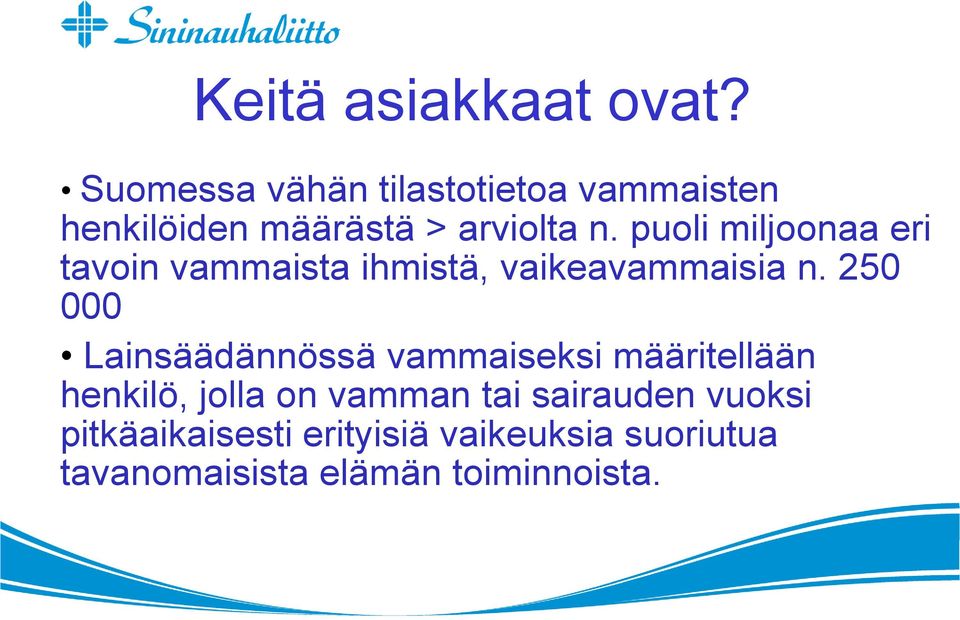 Sininauhaliitto

Keitä asiakkaat ovat?

• Suomessa vähän tilastotietoa vammaisten henkilöiden määrästä > arviolta n. puoli miljoonaa eri tavoin vammaista ihmistä, vaikeavammaisia n. 250 000

• Lainsäädännössä vammaiseksi määritellään henkilö, jolla on vamman tai sairauden vuoksi pitkäaikaisesti erityisiä vaikeuksia suoriutua tavanomaisista elämän toiminnoista.